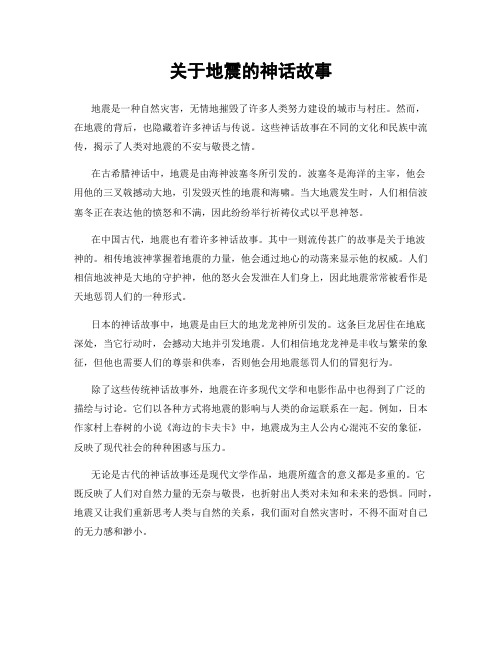 关于地震的神话故事

地震是一种自然灾害，无情地摧毁了许多人类努力建设的城市与村庄。然而，在地震的背后，也隐藏着许多神话与传说。这些神话故事在不同的文化和民族中流传，揭示了人类对地震的不安与敬畏之情。

在古希腊神话中，地震是由海神波塞冬所引发的。波塞冬是海洋的主宰，他会用他的三叉戟撼动大地，引发毁灭性的地震和海啸。当大地震发生时，人们相信波塞冬正在表达他的愤怒和不满，因此纷纷举行祈祷仪式以平息神怒。

在中国古代，地震也有着许多神话故事。其中一则流传甚广的故事是关于地波神的。相传地波神掌握着地震的力量，他会通过地心的动荡来显示他的权威。人们相信地波神是大地的守护神，他的怒火会发泄在人们身上，因此地震常常被看作是天地惩罚人们的一种形式。

日本的神话故事中，地震是由巨大的地龙龙神所引发的。这条巨龙居住在地底深处，当它行动时，会撼动大地并引发地震。人们相信地龙龙神是丰收与繁荣的象征，但他也需要人们的尊崇和供奉，否则他会用地震惩罚人们的冒犯行为。

除了这些传统神话故事外，地震在许多现代文学和电影作品中也得到了广泛的描绘与讨论。它们以各种方式将地震的影响与人类的命运联系在一起。例如，日本作家村上春树的小说《海边的卡夫卡》中，地震成为主人公内心混沌不安的象征，反映了现代社会的种种困惑与压力。

无论是古代的神话故事还是现代文学作品，地震所蕴含的意义都是多重的。它既反映了人们对自然力量的无奈与敬畏，也折射出人类对未知和未来的恐惧。同时，地震又让我们重新思考人类与自然的关系，我们面对自然灾害时，不得不面对自己的无力感和渺小。